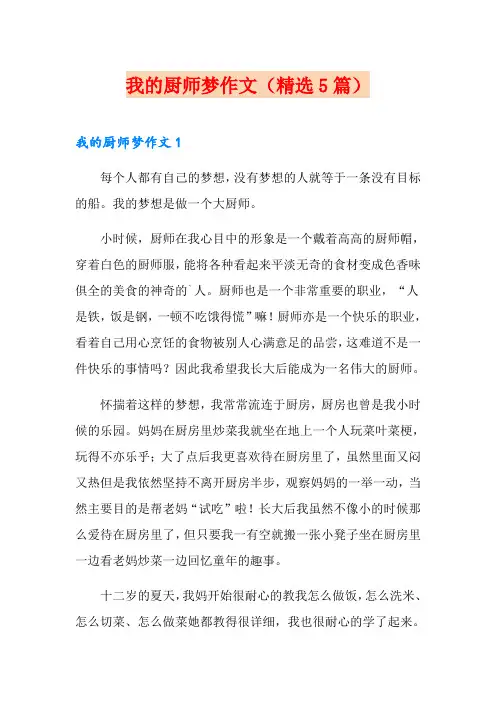 我的厨师梦作文（精选5篇）

我的厨师梦作文1

每个人都有自己的梦想，没有梦想的人就等于一条没有目标的船。我的梦想是做一个大厨师。

小时候，厨师在我心目中的形象是一个戴着高高的厨师帽，穿着白色的厨师服，能将各种看起来平淡无奇的食材变成色香味俱全的美食的神奇的`人。厨师也是一个非常重要的职业，“人是铁，饭是钢，一顿不吃饿得慌”嘛！厨师亦是一个快乐的职业，看着自己用心烹饪的食物被别人心满意足的品尝，这难道不是一件快乐的事情吗？因此我希望我长大后能成为一名伟大的厨师。

怀揣着这样的梦想，我常常流连于厨房，厨房也曾是我小时候的乐园。妈妈在厨房里炒菜我就坐在地上一个人玩菜叶菜梗，玩得不亦乐乎；大了点后我更喜欢待在厨房里了，虽然里面又闷又热但是我依然坚持不离开厨房半步，观察妈妈的一举一动，当然主要目的是帮老妈“试吃”啦！长大后我虽然不像小的时候那么爱待在厨房里了，但只要我一有空就搬一张小凳子坐在厨房里一边看老妈炒菜一边回忆童年的趣事。

十二岁的夏天，我妈开始很耐心的教我怎么做饭，怎么洗米、怎么切菜、怎么做菜她都教得很详细，我也很耐心的学了起来。